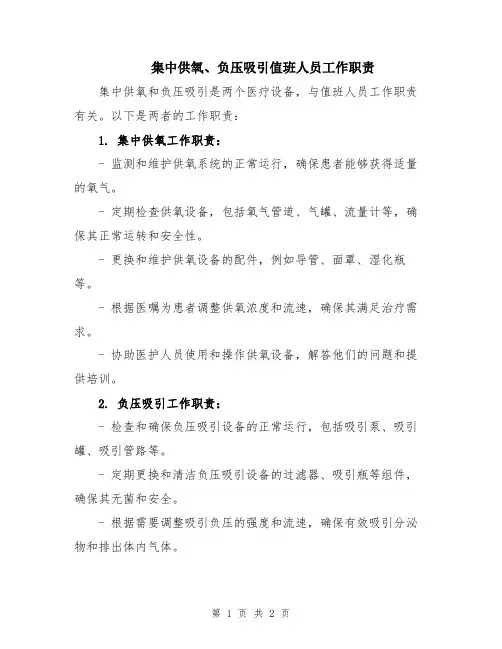 集中供氧、负压吸引值班人员工作职责

集中供氧和负压吸引是两个医疗设备，与值班人员工作职责有关。以下是两者的工作职责：

1. 集中供氧工作职责：

- 监测和维护供氧系统的正常运行，确保患者能够获得适量的氧气。

- 定期检查供氧设备，包括氧气管道、气罐、流量计等，确保其正常运转和安全性。

- 更换和维护供氧设备的配件，例如导管、面罩、湿化瓶等。

- 根据医嘱为患者调整供氧浓度和流速，确保其满足治疗需求。

- 协助医护人员使用和操作供氧设备，解答他们的问题和提供培训。

2. 负压吸引工作职责：

- 检查和确保负压吸引设备的正常运行，包括吸引泵、吸引罐、吸引管路等。

- 定期更换和清洁负压吸引设备的过滤器、吸引瓶等组件，确保其无菌和安全。

- 根据需要调整吸引负压的强度和流速，确保有效吸引分泌物和排出体内气体。

第 1 页 共 2 页